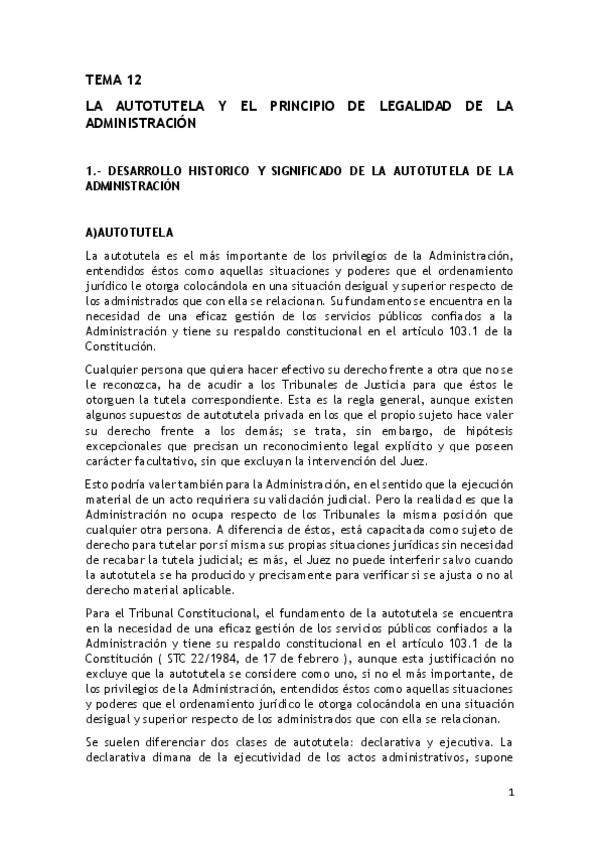 TEMA 12

LA AUTOTUTELA Y EL PRINCIPIO DE LEGALIDAD DE LA ADMINISTRACIÓN

1.- DESARROLLO HISTORICO Y SIGNIFICADO DE LA AUTOTUTELA DE LA ADMINISTRACIÓN

A)AUTOTUTELA

La autotutela es el más importante de los privilegios de la Administración, entendidos éstos como aquellas situaciones y poderes que el ordenamiento jurídico le otorga colocándola en una situación desigual y superior respecto de los administrados que con ella se relacionan. Su fundamento se encuentra en la necesidad de una eficaz gestión de los servicios públicos confiados a la Administración y tiene su respaldo constitucional en el artículo 103.1 de la Constitución.

Cualquier persona que quiera hacer efectivo su derecho frente a otra que no se le reconozca, ha de acudir a los Tribunales de Justicia para que éstos le otorguen la tutela correspondiente. Esta es la regla general, aunque existen algunos supuestos de autotutela privada en los que el propio sujeto hace valer su derecho frente a los demás; se trata, sin embargo, de hipótesis excepcionales que precisan un reconocimiento legal explícito y que poseen carácter facultativo, sin que excluyan la intervención del Juez.

Esto podría valer también para la Administración, en el sentido que la ejecución material de un acto requiriera su validación judicial. Pero la realidad es que la Administración no ocupa respecto de los Tribunales la misma posición que cualquier otra persona. A diferencia de éstos, está capacitada como sujeto de derecho para tutelar por sí misma sus propias situaciones jurídicas sin necesidad de recabar la tutela judicial; es más, el Juez no puede interferir salvo cuando la autotutela se ha producido y precisamente para verificar si se ajusta o no al derecho material aplicable.

Para el Tribunal Constitucional, el fundamento de la autotutela se encuentra en la necesidad de una eficaz gestión de los servicios públicos confiados a la Administración y tiene su respaldo constitucional en el artículo 103.1 de la Constitución ( STC 22/1984, de 17 de febrero ), aunque esta justificación no excluye que la autotutela se considere como uno, si no el más importante, de los privilegios de la Administración, entendidos éstos como aquellas situaciones y poderes que el ordenamiento jurídico le otorga colocándola en una situación desigual y superior respecto de los administrados que con ella se relacionan.

Se suelen diferenciar dos clases de autotutela: declarativa y ejecutiva. La declarativa dimana de la ejecutividad de los actos administrativos, supone

1